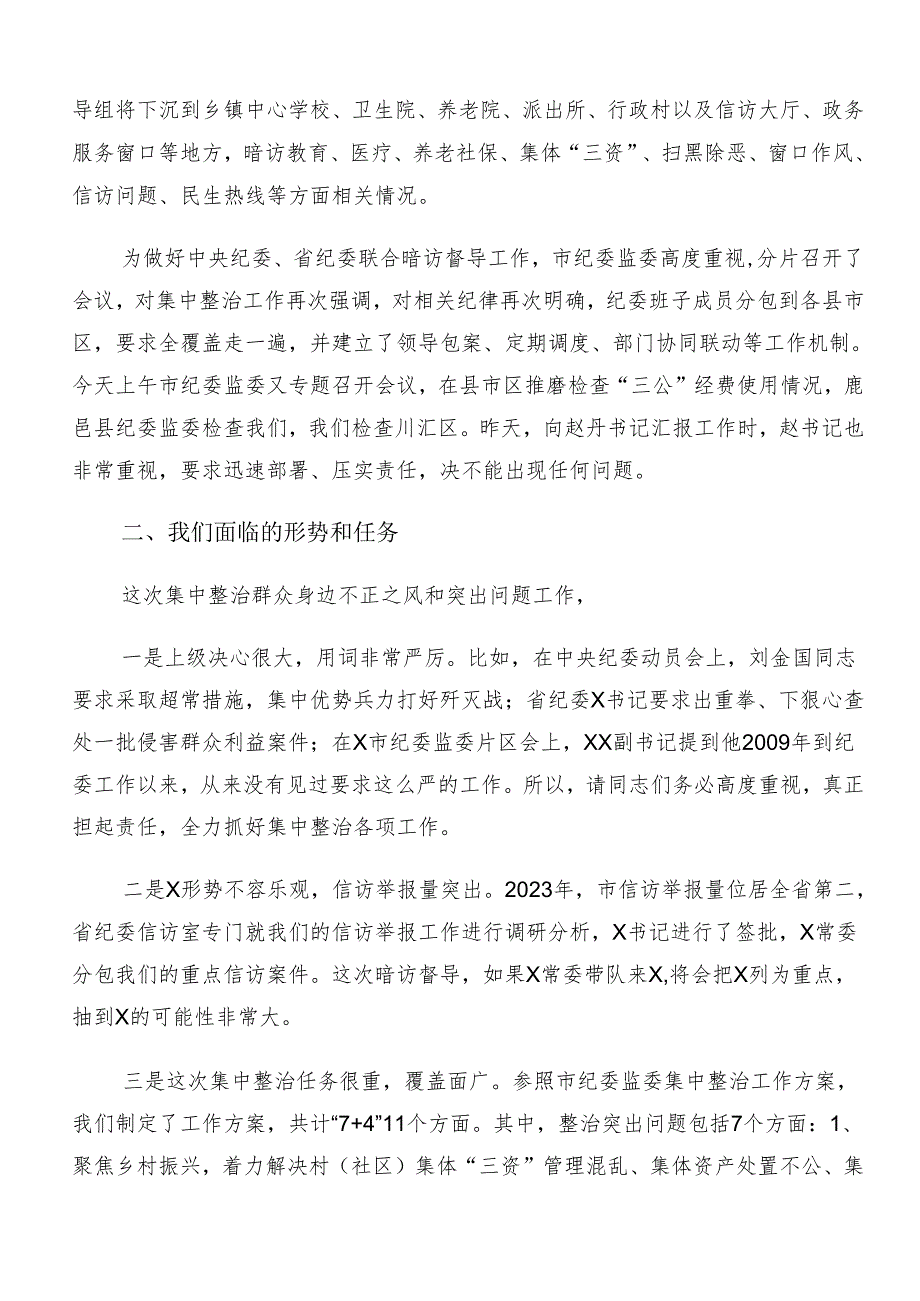 导组将下沉到乡镇中心学校、卫生院、养老院、派出所、行政村以及信访大厅、政务服务窗口等地方，暗访教育、医疗、养老社保、集体“三资”、扫黑除恶、窗口作风、信访问题、民生热线等方面相关情况。

为做好中央纪委、省纪委联合暗访督导工作，市纪委监委高度重视,分片召开了会议，对集中整治工作再次强调，对相关纪律再次明确，纪委班子成员分包到各县市区，要求全覆盖走一遍，并建立了领导包案、定期调度、部门协同联动等工作机制。今天上午市纪委监委又专题召开会议，在县市区推磨检查“三公”经费使用情况，鹿邑县纪委监委检查我们，我们检查川汇区。昨天，向赵丹书记汇报工作时，赵书记也非常重视，要求迅速部署、压实责任，决不能出现任何问题。

二、我们面临的形势和任务

这次集中整治群众身边不正之风和突出问题工作，

一是上级决心很大，用词非常严厉。比如，在中央纪委动员会上，刘金国同志要求采取超常措施，集中优势兵力打好歼灭战；省纪委X书记要求出重拳、下狠心查处一批侵害群众利益案件；在X市纪委监委片区会上，XX副书记提到他2009年到纪委工作以来，从来没有见过要求这么严的工作。所以，请同志们务必高度重视，真正担起责任，全力抓好集中整治各项工作。

二是X形势不容乐观，信访举报量突出。2023年，市信访举报量位居全省第二，省纪委信访室专门就我们的信访举报工作进行调研分析，X书记进行了签批，X常委分包我们的重点信访案件。这次暗访督导，如果X常委带队来X,将会把X列为重点，抽到X的可能性非常大。

三是这次集中整治任务很重，覆盖面广。参照市纪委监委集中整治工作方案，我们制定了工作方案，共计“7+4”11个方面。其中，整治突出问题包括7个方面：1、聚焦乡村振兴，着力解决村（社区）集体“三资”管理混乱、集体资产处置不公、集